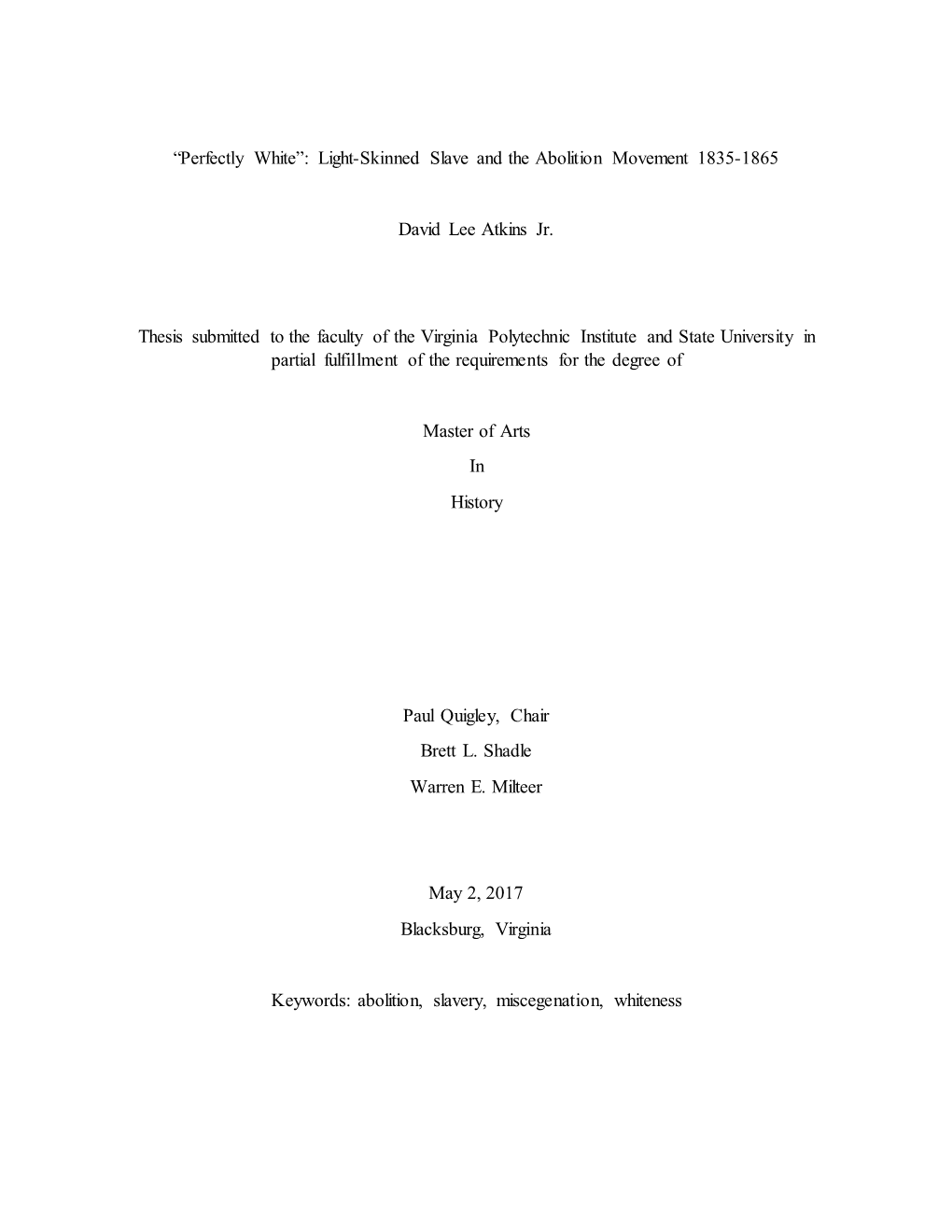 “Perfectly White”: Light-Skinned Slave and the Abolition Movement 1835-1865

David Lee Atkins Jr.

Thesis submitted to the faculty of the Virginia Polytechnic Institute and State University in partial fulfillment of the requirements for the degree of

Master of Arts
In
History

Paul Quigley, Chair
Brett L. Shadle
Warren E. Milteer

May 2, 2017
Blacksburg, Virginia

Keywords: abolition, slavery, miscegenation, whiteness